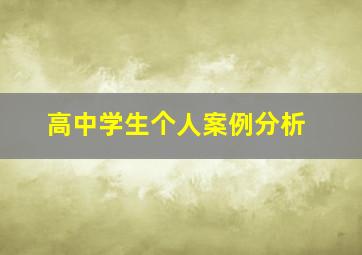 高中学生个人案例分析